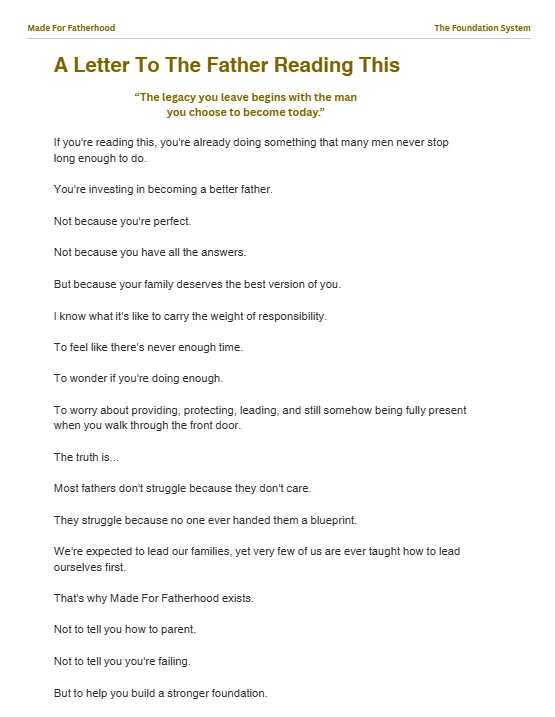 Made For Fatherhood

The Foundation System

A Letter To The Father Reading This

"The legacy you leave begins with the man you choose to become today."

If you're reading this, you're already doing something that many men never stop long enough to do.

You're investing in becoming a better father.

Not because you're perfect.

Not because you have all the answers.

But because your family deserves the best version of you.

I know what it's like to carry the weight of responsibility.

To feel like there's never enough time.

To wonder if you're doing enough.

To worry about providing, protecting, leading, and still somehow being fully present when you walk through the front door.

The truth is...

Most fathers don't struggle because they don't care.

They struggle because no one ever handed them a blueprint.

We're expected to lead our families, yet very few of us are ever taught how to lead ourselves first.

That's why Made For Fatherhood exists.

Not to tell you how to parent.

Not to tell you you're failing.

But to help you build a stronger foundation.